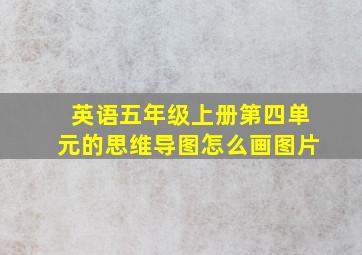 英语五年级上册第四单元的思维导图怎么画图片